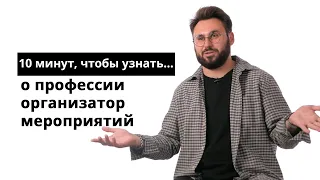 10 минут, чтобы узнать...

о профессии организатор мероприятий